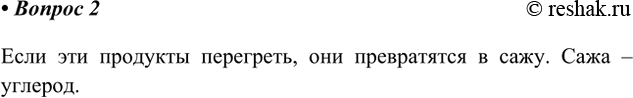 • Вопрос 2 © reshak.ru

Если эти продукты перегреть, они превратятся в сажу. Сажа – углерод.